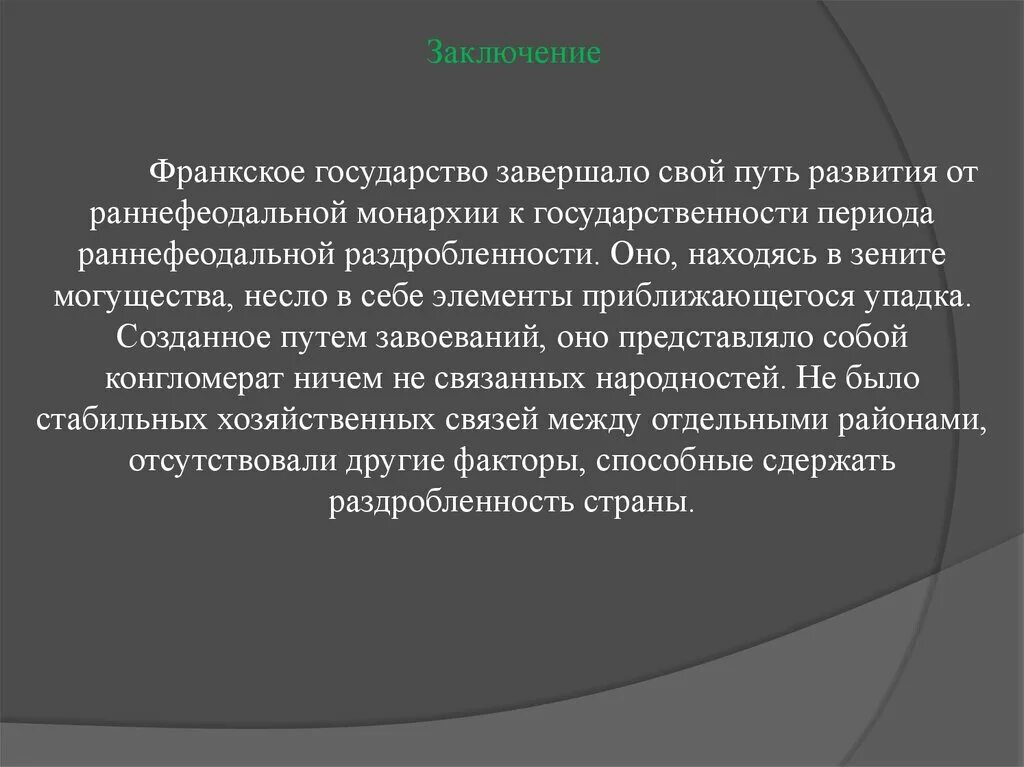 Заключение

Франкское государство завершало свой путь развития от раннефеодальной монархии к государственности периода раннефеодальной раздробленности. Оно, находясь в зените могущества, несло в себе элементы приближающегося упадка. Созданное путем завоеваний, оно представляло собой конгломерат ничем не связанных народностей. Не было стабильных хозяйственных связей между отдельными районами, отсутствовали другие факторы, способные сдержать раздробленность страны.